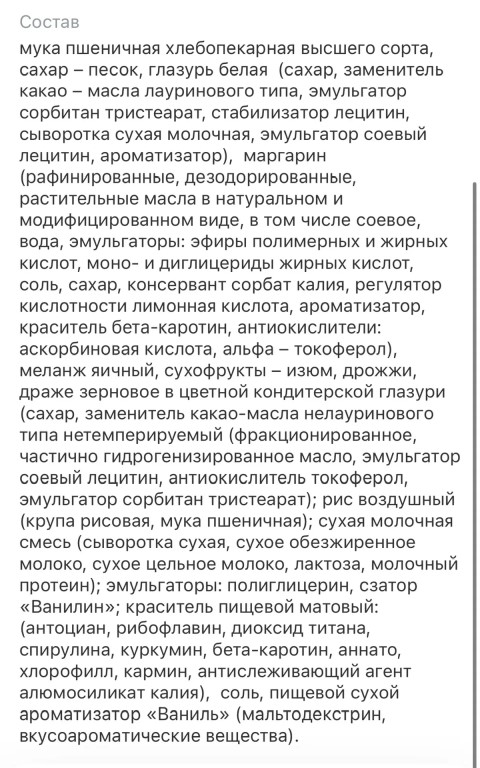 Состав
мука пшеничная хлебопекарная высшего сорта, сахар – песок, глазурь белая (сахар, заменитель какао – масла лауринового типа, эмульгатор сорбитан тристеарат, стабилизатор лецитин, сыворотка сухая молочная, эмульгатор соевый лецитин, ароматизатор), маргарин (рафинированные, дезодорированные, растительные масла в натуральном и модифицированном виде, в том числе соевое, вода, эмульгаторы: эфиры полимерных и жирных кислот, моно- и диглицериды жирных кислот, соль, сахар, консервант сорбат калия, регулятор кислотности лимонная кислота, ароматизатор, краситель бета-каротин, антиокислители: аскорбиновая кислота, альфа – токоферол), меланж яичный, сухофрукты – изюм, дрожжи, драже зерновое в цветной кондитерской глазури (сахар, заменитель какао-масла нелауринового типа нетемперируемый (фракционированное, частично гидрогенизированное масло, эмульгатор соевый лецитин, антиокислитель токоферол, эмульгатор сорбитан тристеарат); рис воздушный (крупа рисовая, мука пшеничная); сухая молочная смесь (сыворотка сухая, сухое обезжиренное молоко, сухое цельное молоко, лактоза, молочный протеин); эмульгаторы: полиглицерин, сзатор «Ванилин»; краситель пищевой матовый: (антоциан, рибофлавин, диоксид титана, спирулина, куркумин, бета-каротин, аннато, хлорофилл, кармин, антислеживающий агент алюмосиликат калия), соль, пищевой сухой ароматизатор «Ваниль» (мальтодекстрин, вкусоароматические вещества).